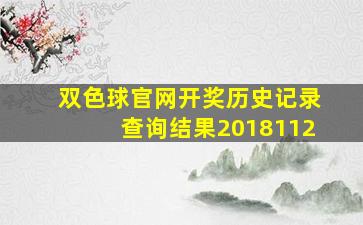 双色球官网开奖历史记录查询结果2018112